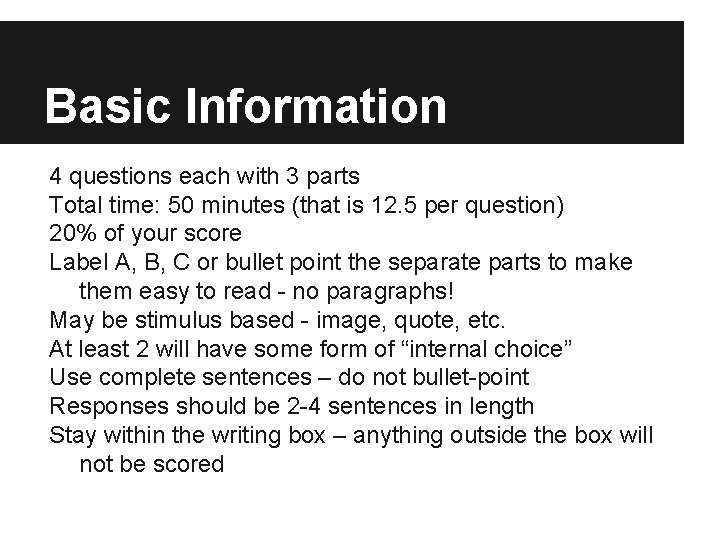 Basic Information

4 questions each with 3 parts
Total time: 50 minutes (that is 12.5 per question)
20% of your score
Label A, B, C or bullet point the separate parts to make them easy to read - no paragraphs!
May be stimulus based - image, quote, etc.
At least 2 will have some form of “internal choice”
Use complete sentences – do not bullet-point
Responses should be 2-4 sentences in length
Stay within the writing box – anything outside the box will not be scored